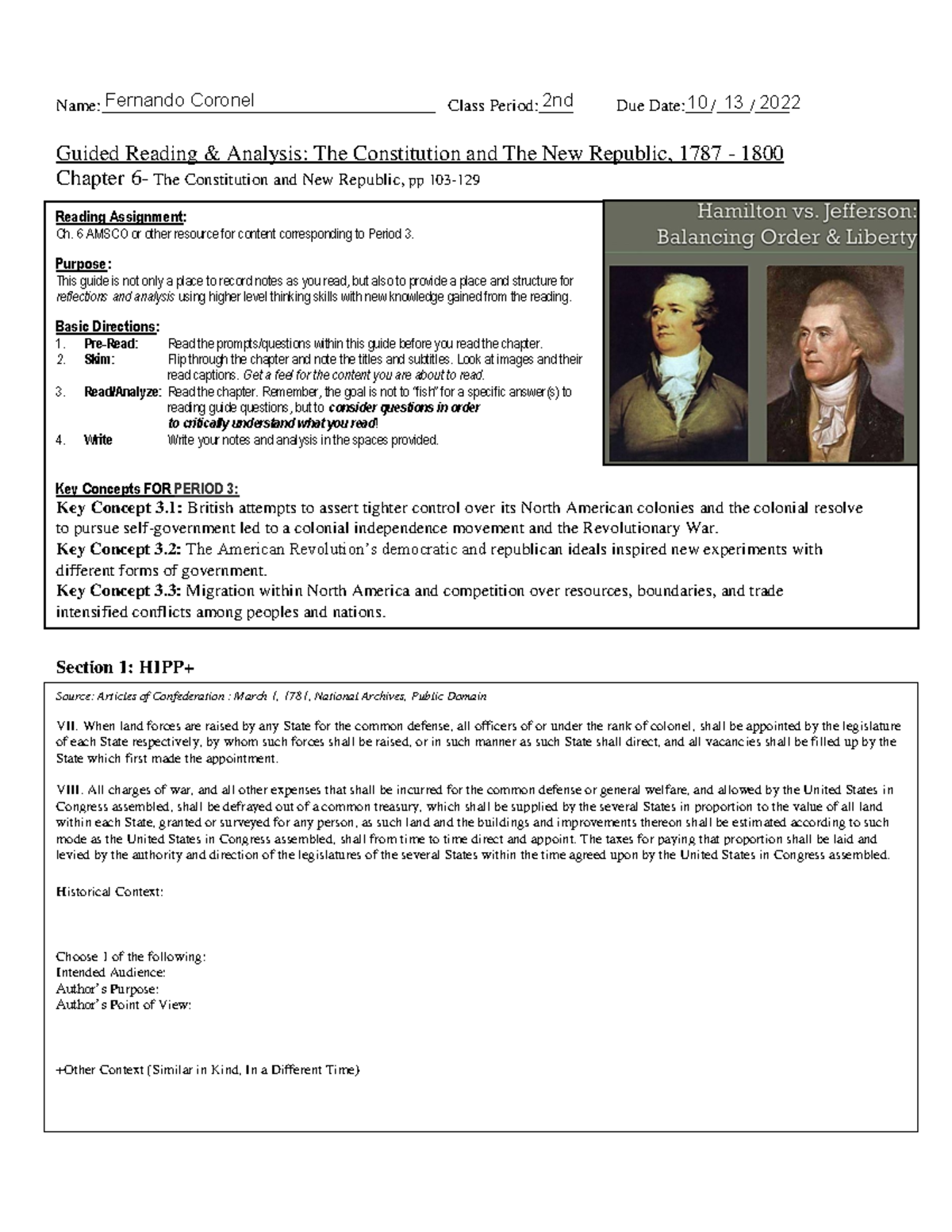 Name: Fernando Coronel Class Period: 2nd Due Date: 10 / 13 / 2022

Guided Reading & Analysis: The Constitution and The New Republic, 1787 - 1800

Chapter 6- The Constitution and New Republic, pp 103-129

Reading Assignment:
Ch. 6 AMSCO or other resource for content corresponding to Period 3.

Purpose:
This guide is not only a place to record notes as you read, but also to provide a place and structure for reflections and analysis using higher level thinking skills with new knowledge gained from the reading.

Basic Directions:
1. Pre-Read: Read the prompts/questions within this guide before you read the chapter.
2. Skim: Flip through the chapter and note the titles and subtitles. Look at images and their read captions. Get a feel for the content you are about to read.
3. Read/Analyze: Read the chapter. Remember, the goal is not to "fish" for a specific answer(s) to reading guide questions, but to consider questions in order to critically understand what you read!
4. Write Write your notes and analysis in the spaces provided.

Hamilton vs. Jefferson: Balancing Order & Liberty

Key Concepts FOR PERIOD 3:
Key Concept 3.1: British attempts to assert tighter control over its North American colonies and the colonial resolve to pursue self-government led to a colonial independence movement and the Revolutionary War.
Key Concept 3.2: The American Revolution's democratic and republican ideals inspired new experiments with different forms of government.
Key Concept 3.3: Migration within North America and competition over resources, boundaries, and trade intensified conflicts among peoples and nations.

Section 1: HIPP+

Source: Articles of Confederation : March 1, 1781, National Archives, Public Domain

VII. When land forces are raised by any State for the common defense, all officers of or under the rank of colonel, shall be appointed by the legislature of each State respectively, by whom such forces shall be raised, or in such manner as such State shall direct, and all vacancies shall be filled up by the State which first made the appointment.

VIII. All charges of war, and all other expenses that shall be incurred for the common defense or general welfare, and allowed by the United States in Congress assembled, shall be defrayed out of a common treasury, which shall be supplied by the several States in proportion to the value of all land within each State, granted or surveyed for any person, as such land and the buildings and improvements thereon shall be estimated according to such mode as the United States in Congress assembled, shall from time to time direct and appoint. The taxes for paying that proportion shall be laid and levied by the authority and direction of the legislatures of the several States within the time agreed upon by the United States in Congress assembled.

Historical Context:

Choose 1 of the following:
Intended Audience:
Author's Purpose:
Author's Point of View:

+Other Context (Similar in Kind, In a Different Time)